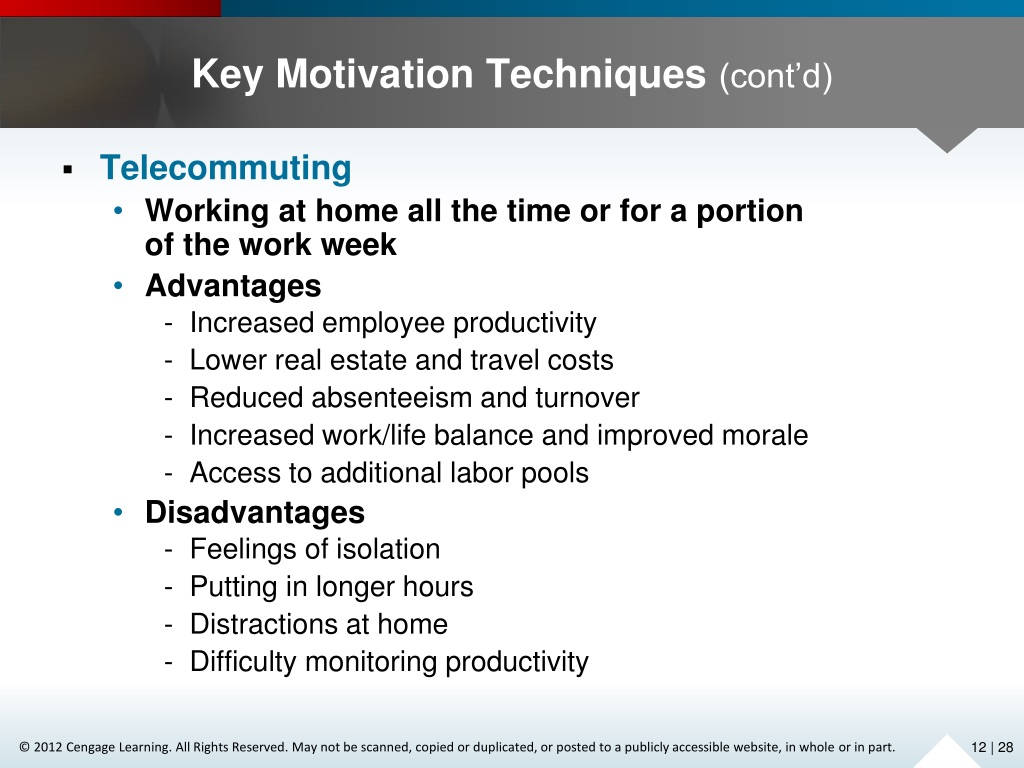 Key Motivation Techniques (cont'd)

▪ Telecommuting

• Working at home all the time or for a portion of the work week

• Advantages

- Increased employee productivity
- Lower real estate and travel costs
- Reduced absenteeism and turnover
- Increased work/life balance and improved morale
- Access to additional labor pools

• Disadvantages

- Feelings of isolation
- Putting in longer hours
- Distractions at home
- Difficulty monitoring productivity

© 2012 Cengage Learning. All Rights Reserved. May not be scanned, copied or duplicated, or posted to a publicly accessible website, in whole or in part.

12 | 28